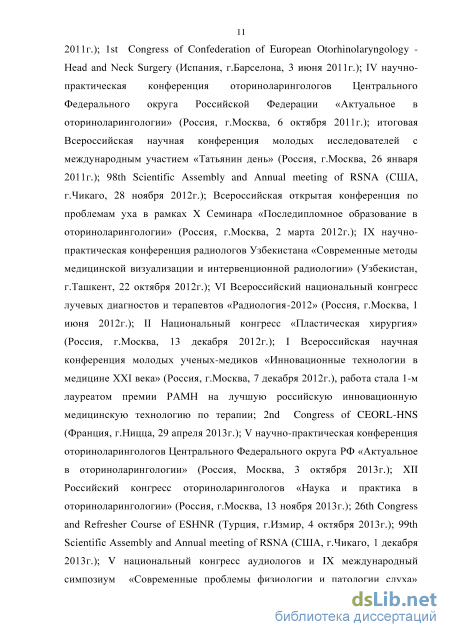 11

2011г.); 1st Congress of Confederation of European Otorhinolaryngology - Head and Neck Surgery (Испания, г.Барселона, 3 июня 2011г.); IV научно-практическая конференция оториноларингологов Центрального Федерального округа Российской Федерации «Актуальное в оториноларингологии» (Россия, г.Москва, 6 октября 2011г.); итоговая Всероссийская научная конференция молодых исследователей с международным участием «Татьянин день» (Россия, г.Москва, 26 января 2011г.); 98th Scientific Assembly and Annual meeting of RSNA (США, г.Чикаго, 28 ноября 2012г.); Всероссийская открытая конференция по проблемам уха в рамках X Семинара «Последипломное образование в оториноларингологии» (Россия, г.Москва, 2 марта 2012г.); IX научно-практическая конференция радиологов Узбекистана «Современные методы медицинской визуализации и интервенционной радиологии» (Узбекистан, г.Ташкент, 22 октября 2012г.); VI Всероссийский национальный конгресс лучевых диагностов и терапевтов «Радиология-2012» (Россия, г.Москва, 1 июня 2012г.); II Национальный конгресс «Пластическая хирургия» (Россия, г.Москва, 13 декабря 2012г.); I Всероссийская научная конференция молодых ученых-медиков «Инновационные технологии в медицине XXI века» (Россия, г.Москва, 7 декабря 2012г.), работа стала 1-м лауреатом премии РАМН на лучшую российскую инновационную медицинскую технологию по терапии; 2nd Congress of CEORL-HNS (Франция, г.Ницца, 29 апреля 2013г.); V научно-практическая конференция оториноларингологов Центрального Федерального округа РФ «Актуальное в оториноларингологии» (Россия, Москва, 3 октября 2013г.); XII Российский конгресс оториноларингологов «Наука и практика в оториноларингологии» (Россия, г.Москва, 13 ноября 2013г.); 26th Congress and Refresher Course of ESHNR (Турция, г.Измир, 4 октября 2013г.); 99th Scientific Assembly and Annual meeting of RSNA (США, г.Чикаго, 1 декабря 2013г.); V национальный конгресс аудиологов и IX международный симпозиум «Современные проблемы физиологии и патологии слуха»

dsLib.net
библиотека диссертаций